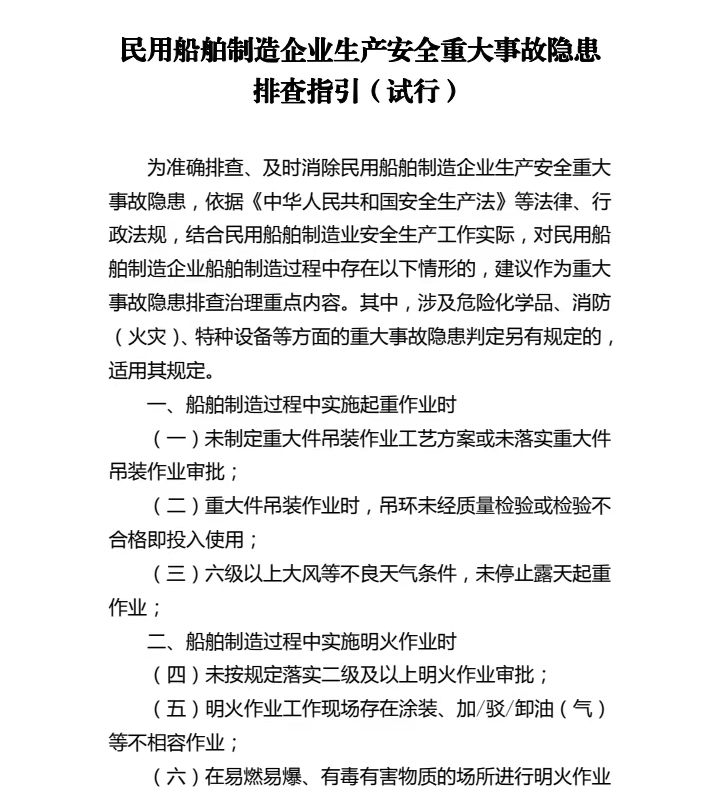 民用船舶制造企业生产安全重大事故隐患排查指引（试行）

为准确排查、及时消除民用船舶制造企业生产安全重大事故隐患，依据《中华人民共和国安全生产法》等法律、行政法规，结合民用船舶制造业安全生产工作实际，对民用船舶制造企业船舶制造过程中存在以下情形的，建议作为重大事故隐患排查治理重点内容。其中，涉及危险化学品、消防（火灾）、特种设备等方面的重大事故隐患判定另有规定的，适用其规定。

一、船舶制造过程中实施起重作业时

（一）未制定重大件吊装作业工艺方案或未落实重大件吊装作业审批；

（二）重大件吊装作业时，吊环未经质量检验或检验不合格即投入使用；

（三）六级以上大风等不良天气条件，未停止露天起重作业；

二、船舶制造过程中实施明火作业时

（四）未按规定落实二级及以上明火作业审批；

（五）明火作业工作现场存在涂装、加/驳/卸油（气）等不相容作业；

（六）在易燃易爆、有毒有害物质的场所进行明火作业